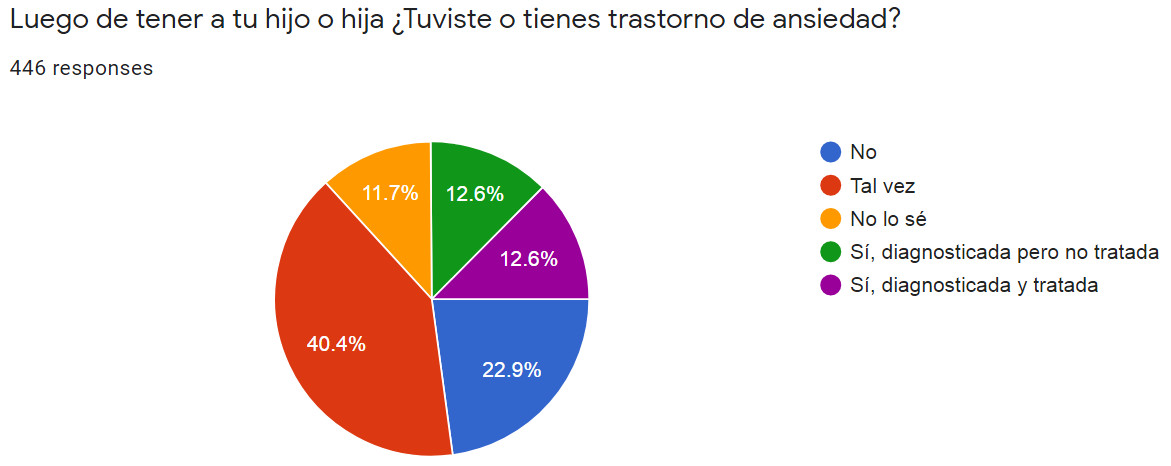 Luego de tener a tu hijo o hija ¿Tuviste o tienes trastorno de ansiedad?

446 responses

11.7%
12.6%
12.6%
40.4%
22.9%

No
Tal vez
No lo sé
Sí, diagnosticada pero no tratada
Sí, diagnosticada y tratada